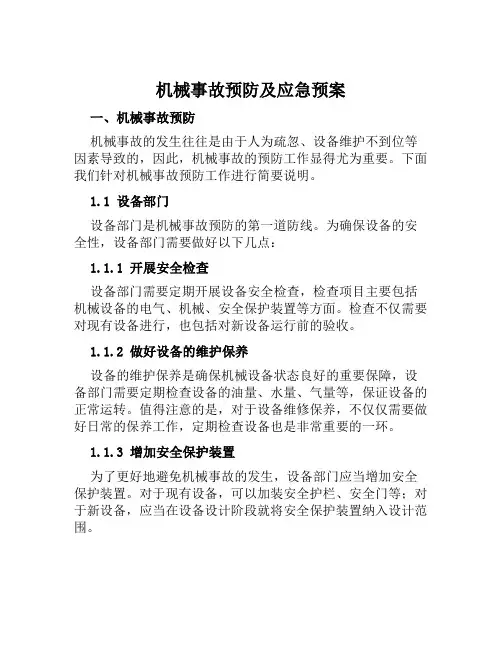 机械事故预防及应急预案

一、机械事故预防

机械事故的发生往往是由于人为疏忽、设备维护不到位等因素导致的，因此，机械事故的预防工作显得尤为重要。下面我们针对机械事故预防工作进行简要说明。

1.1 设备部门

设备部门是机械事故预防的第一道防线。为确保设备的安全性，设备部门需要做好以下几点：

1.1.1 开展安全检查

设备部门需要定期开展设备安全检查，检查项目主要包括机械设备的电气、机械、安全保护装置等方面。检查不仅需要对现有设备进行，也包括对新设备运行前的验收。

1.1.2 做好设备的维护保养

设备的维护保养是确保机械设备状态良好的重要保障，设备部门需要定期检查设备的油量、水量、气量等，保证设备的正常运转。值得注意的是，对于设备维修保养，不仅仅需要做好日常的保养工作，定期检查设备也是非常重要的一环。

1.1.3 增加安全保护装置

为了更好地避免机械事故的发生，设备部门应当增加安全保护装置。对于现有设备，可以加装安全护栏、安全门等；对于新设备，应当在设备设计阶段就将安全保护装置纳入设计范围。